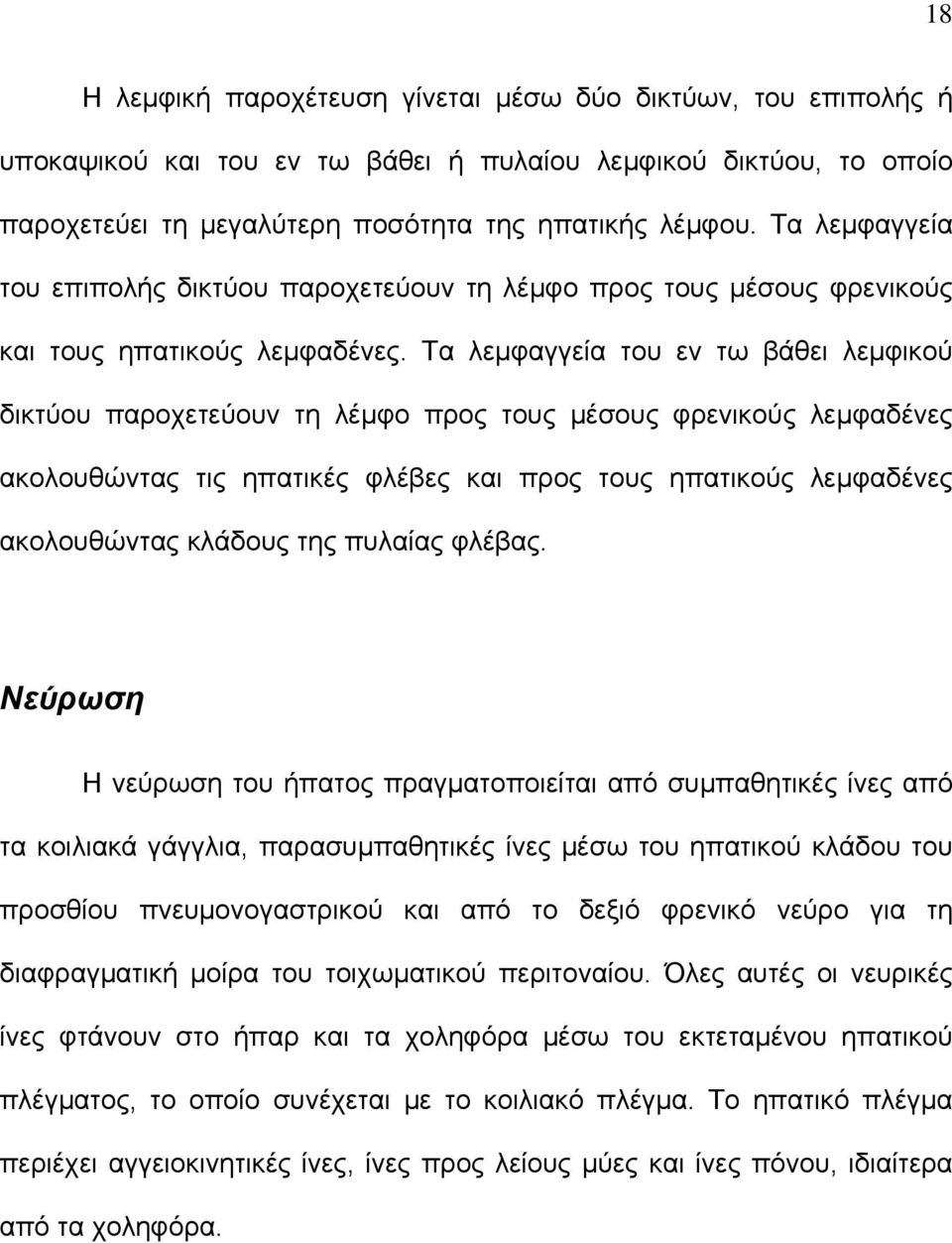 18

Η λεμφική παροχέτευση γίνεται μέσω δύο δικτύων, του επιπολής ή υποκαψικού και του εν τω βάθει ή πυλαίου λεμφικού δικτύου, το οποίο παροχετεύει τη μεγαλύτερη ποσότητα της ηπατικής λέμφου. Τα λεμφαγγεία του επιπολής δικτύου παροχετεύουν τη λέμφο προς τους μέσους φρενικούς και τους ηπατικούς λεμφαδένες. Τα λεμφαγγεία του εν τω βάθει λεμφικού δικτύου παροχετεύουν τη λέμφο προς τους μέσους φρενικούς λεμφαδένες ακολουθώντας τις ηπατικές φλέβες και προς τους ηπατικούς λεμφαδένες ακολουθώντας κλάδους της πυλαίας φλέβας.

Νεύρωση

Η νεύρωση του ήπατος πραγματοποιείται από συμπαθητικές ίνες από τα κοιλιακά γάγγλια, παρασυμπαθητικές ίνες μέσω του ηπατικού κλάδου του προσθίου πνευμονογαστρικού και από το δεξιό φρενικό νεύρο για τη διαφραγματική μοίρα του τοιχωματικού περιτοναίου. Όλες αυτές οι νευρικές ίνες φτάνουν στο ήπαρ και τα χοληφόρα μέσω του εκτεταμένου ηπατικού πλέγματος, το οποίο συνέχεται με το κοιλιακό πλέγμα. Το ηπατικό πλέγμα περιέχει αγγειοκινητικές ίνες, ίνες προς λείους μύες και ίνες πόνου, ιδιαίτερα από τα χοληφόρα.